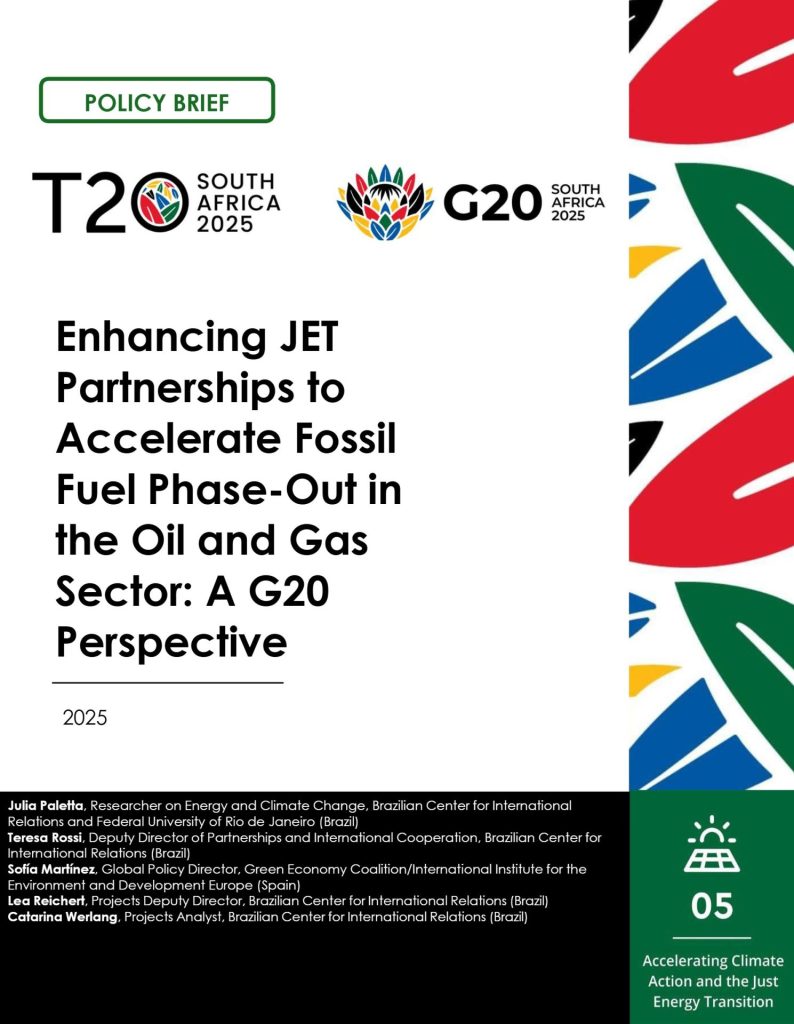 POLICY BRIEF

T20 SOUTH AFRICA 2025

G20 SOUTH AFRICA 2025

Enhancing JET Partnerships to Accelerate Fossil Fuel Phase-Out in the Oil and Gas Sector: A G20 Perspective

2025

Julia Paletta, Researcher on Energy and Climate Change, Brazilian Center for International Relations and Federal University of Rio de Janeiro (Brazil)
Teresa Rossi, Deputy Director of Partnerships and International Cooperation, Brazilian Center for International Relations (Brazil)
Sofía Martínez, Global Policy Director, Green Economy Coalition/International Institute for the Environment and Development Europe (Spain)
Lea Reichert, Projects Deputy Director, Brazilian Center for International Relations (Brazil)
Catarina Werlang, Projects Analyst, Brazilian Center for International Relations (Brazil)

05

Accelerating Climate Action and the Just Energy Transition